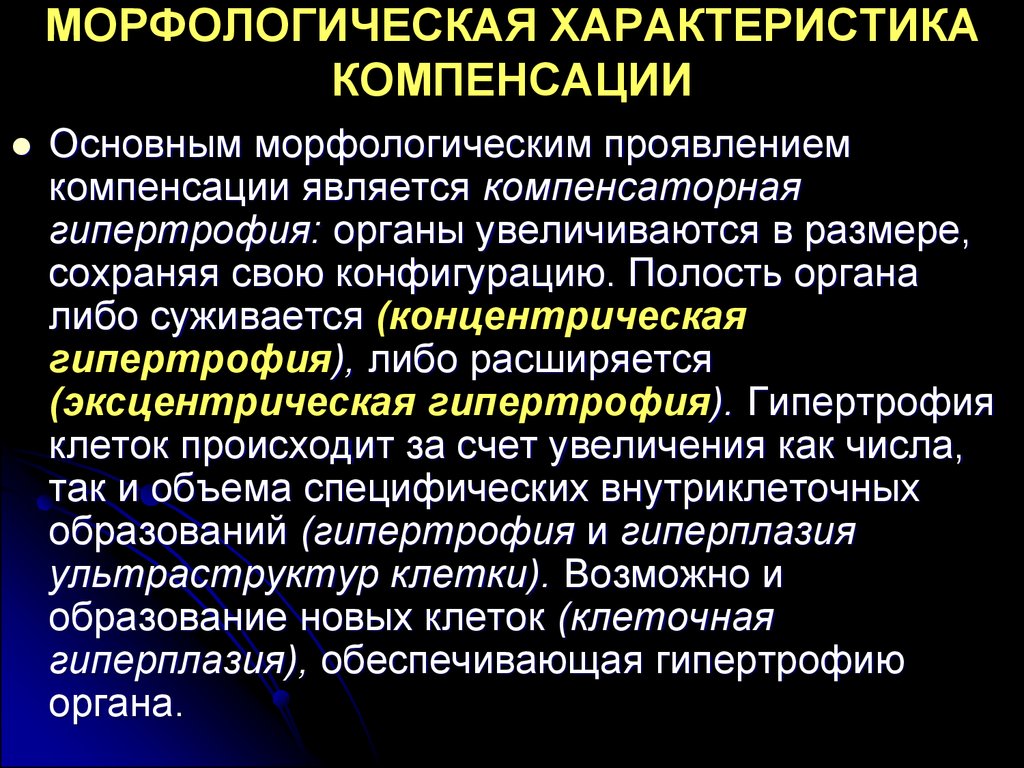 МОРФОЛОГИЧЕСКАЯ ХАРАКТЕРИСТИКА КОМПЕНСАЦИИ

Основным морфологическим проявлением компенсации является компенсаторная гипертрофия: органы увеличиваются в размере, сохраняя свою конфигурацию. Полость органа либо суживается (концентрическая гипертрофия), либо расширяется (эксцентрическая гипертрофия). Гипертрофия клеток происходит за счет увеличения как числа, так и объема специфических внутриклеточных образований (гипертрофия и гиперплазия ультраструктур клетки). Возможно и образование новых клеток (клеточная гиперплазия), обеспечивающая гипертрофию органа.